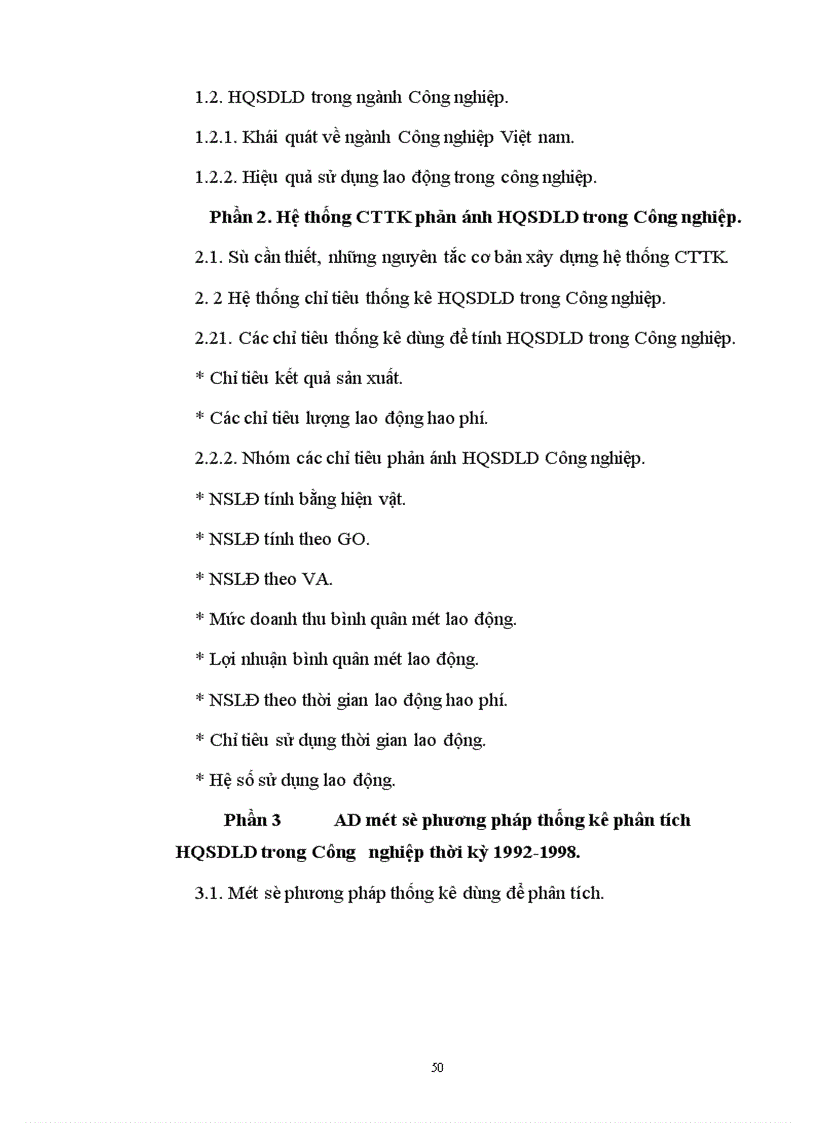 1.2. HQSDLD trong ngành Công nghiệp.

1.2.1. Khái quát về ngành Công nghiệp Việt nam.

1.2.2. Hiệu quả sử dụng lao động trong công nghiệp.

Phần 2. Hệ thống CTTK phản ánh HQSDLD trong Công nghiệp.

2.1. Sù cần thiết, những nguyên tắc cơ bản xây dựng hệ thống CTTK.

2. 2 Hệ thống chỉ tiêu thống kê HQSDLD trong Công nghiệp.

2.21. Các chỉ tiêu thống kê dùng để tính HQSDLD trong Công nghiệp.

* Chỉ tiêu kết quả sản xuất.

* Các chỉ tiêu lượng lao động hao phí.

2.2.2. Nhóm các chỉ tiêu phản ánh HQSDLD Công nghiệp.

* NSLĐ tính bằng hiện vật.

* NSLĐ tính theo GO.

* NSLĐ theo VA.

* Mức doanh thu bình quân mét lao động.

* Lợi nhuận bình quân mét lao động.

* NSLĐ theo thời gian lao động hao phí.

* Chỉ tiêu sử dụng thời gian lao động.

* Hệ số sử dụng lao động.

Phần 3 AD mét sè phương pháp thống kê phân tích HQSDLD trong Công nghiệp thời kỳ 1992-1998.

3.1. Mét sè phương pháp thống kê dùng để phân tích.

50